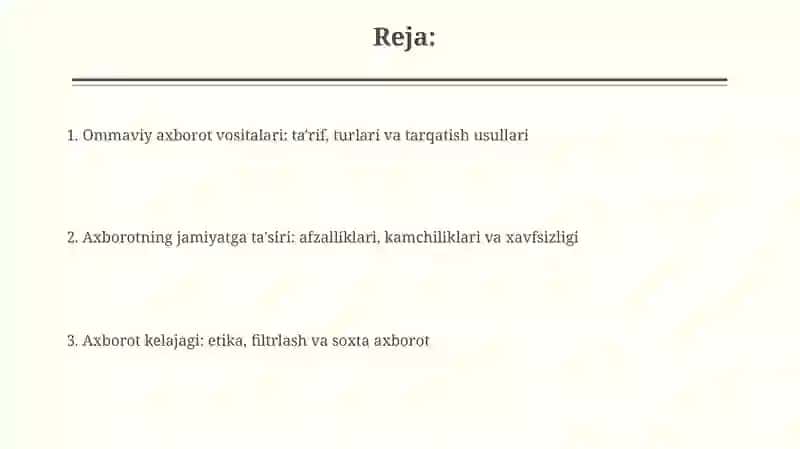 Reja:

1. Ommaviy axborot vositalari: ta'rif, turlari va tarqatish usullari

2. Axborotning jamiyatga ta'siri: afzalliklari, kamchiliklari va xavfsizligi

3. Axborot kelajagi: etika, filtrlash va soxta axborot